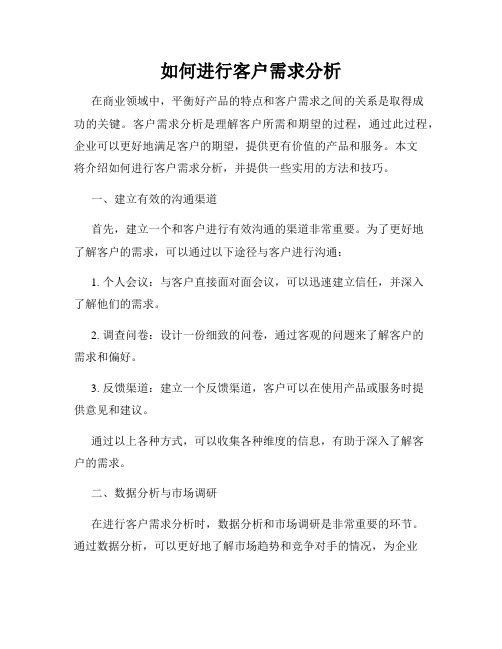 如何进行客户需求分析

在商业领域中，平衡好产品的特点和客户需求之间的关系是取得成功的关键。客户需求分析是理解客户所需和期望的过程，通过此过程，企业可以更好地满足客户的期望，提供更有价值的产品和服务。本文将介绍如何进行客户需求分析，并提供一些实用的方法和技巧。

一、建立有效的沟通渠道

首先，建立一个和客户进行有效沟通的渠道非常重要。为了更好地了解客户的需求，可以通过以下途径与客户进行沟通：

1. 个人会议：与客户直接面对面会议，可以迅速建立信任，并深入了解他们的需求。

2. 调查问卷：设计一份细致的问卷，通过客观的问题来了解客户的需求和偏好。

3. 反馈渠道：建立一个反馈渠道，客户可以在使用产品或服务时提供意见和建议。

通过以上各种方式，可以收集各种维度的信息，有助于深入了解客户的需求。

二、数据分析与市场调研

在进行客户需求分析时，数据分析和市场调研是非常重要的环节。通过数据分析，可以更好地了解市场趋势和竞争对手的情况，为企业